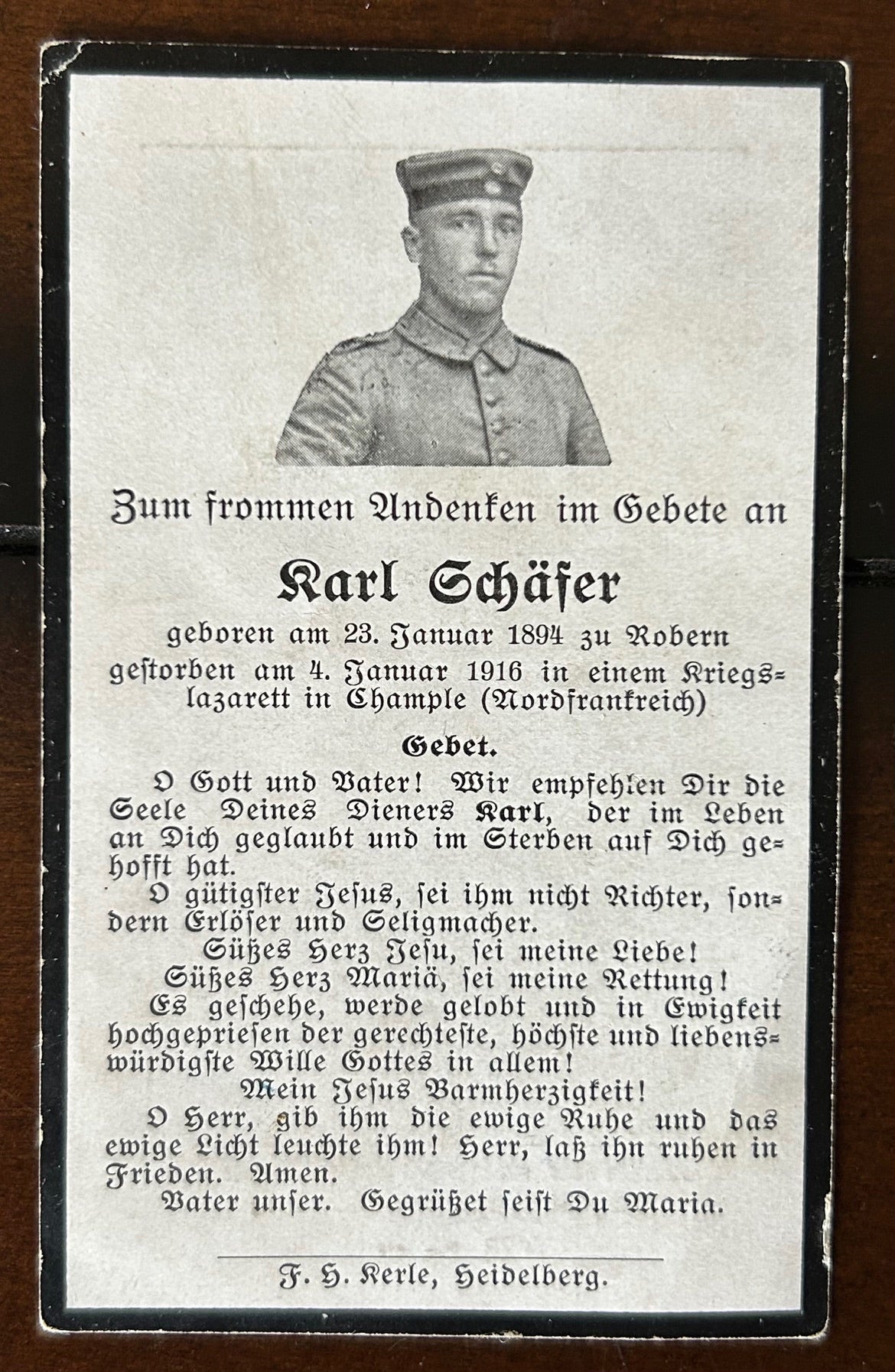 Zum frommen Andenken im Gebete an

Karl Schäfer

geboren am 23. Januar 1894 zu Robern
gestorben am 4. Januar 1916 in einem Kriegslazarett in Chample (Nordfrankreich)

Gebet.

O Gott und Vater! Wir empfehlen Dir die Seele Deines Dieners Karl, der im Leben an Dich geglaubt und im Sterben auf Dich gehofft hat.
O gütigster Jesus, sei ihm nicht Richter, sondern Erlöser und Seligmacher.
Süßes Herz Jesu, sei meine Liebe!
Süßes Herz Mariä, sei meine Rettung!
Es geschehe, werde gelobt und in Ewigkeit hochgepriesen der gerechteste, höchste und liebenswürdigste Wille Gottes in allem!
Mein Jesus Barmherzigkeit!
O Herr, gib ihm die ewige Ruhe und das ewige Licht leuchte ihm! Herr, laß ihn ruhen in Frieden. Amen.
Vater unser. Gegrüßet seist Du Maria.

F. H. Kerle, Heidelberg.